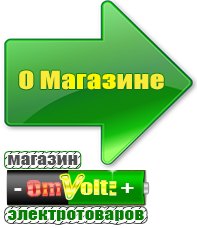 О Магазине

магазин
- OmVolt +
электротоваров